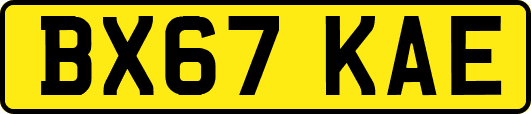 BX67 KAE